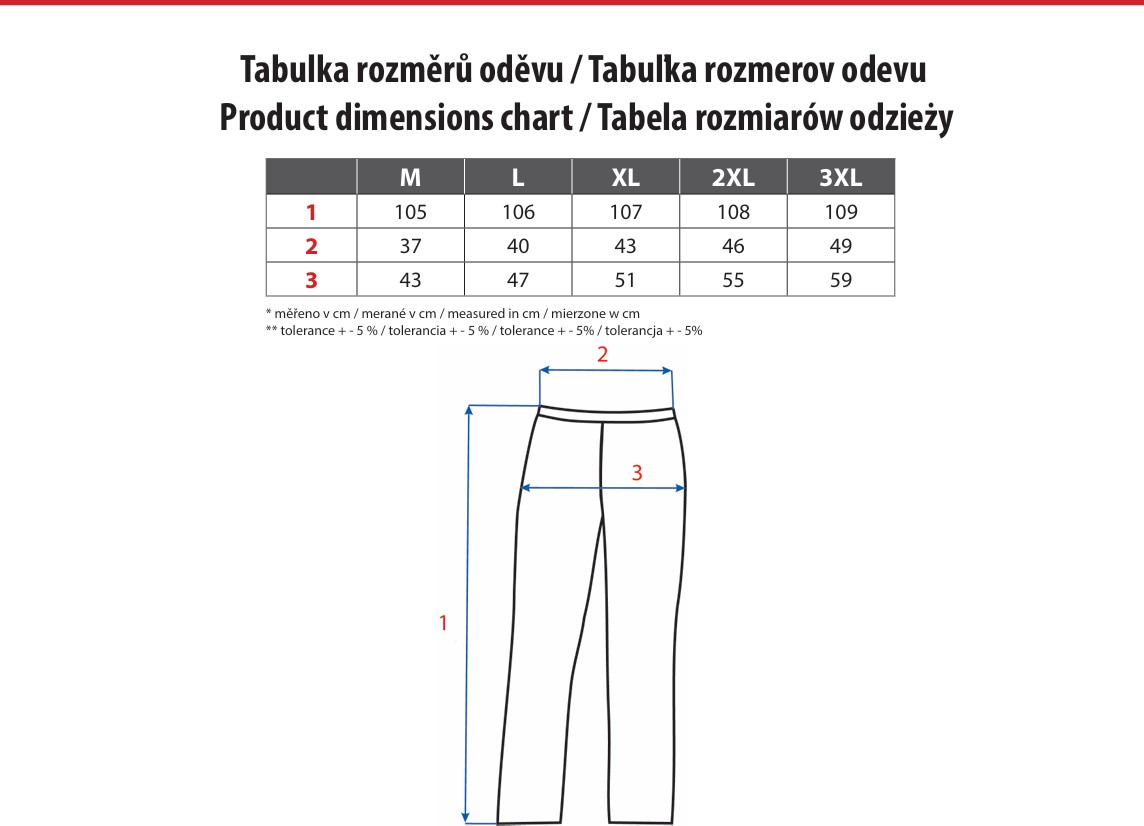 Tabulka rozměrů oděvu / Tabuľka rozmerov odevu
Product dimensions chart / Tabela rozmiarów odzieży

| | M | L | XL | 2XL | 3XL |
|---|---|---|---|---|---|
| 1 | 105 | 106 | 107 | 108 | 109 |
| 2 | 37 | 40 | 43 | 46 | 49 |
| 3 | 43 | 47 | 51 | 55 | 59 |

* měřeno v cm / merané v cm / measured in cm / mierzone w cm
** tolerance + - 5 % / tolerancia + - 5 % / tolerance + - 5% / tolerancja + - 5%

2
3
1